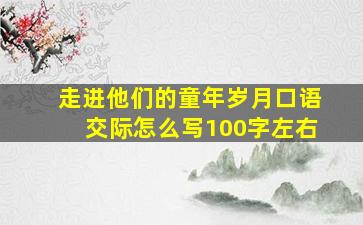 走进他们的童年岁月口语交际怎么写100字左右